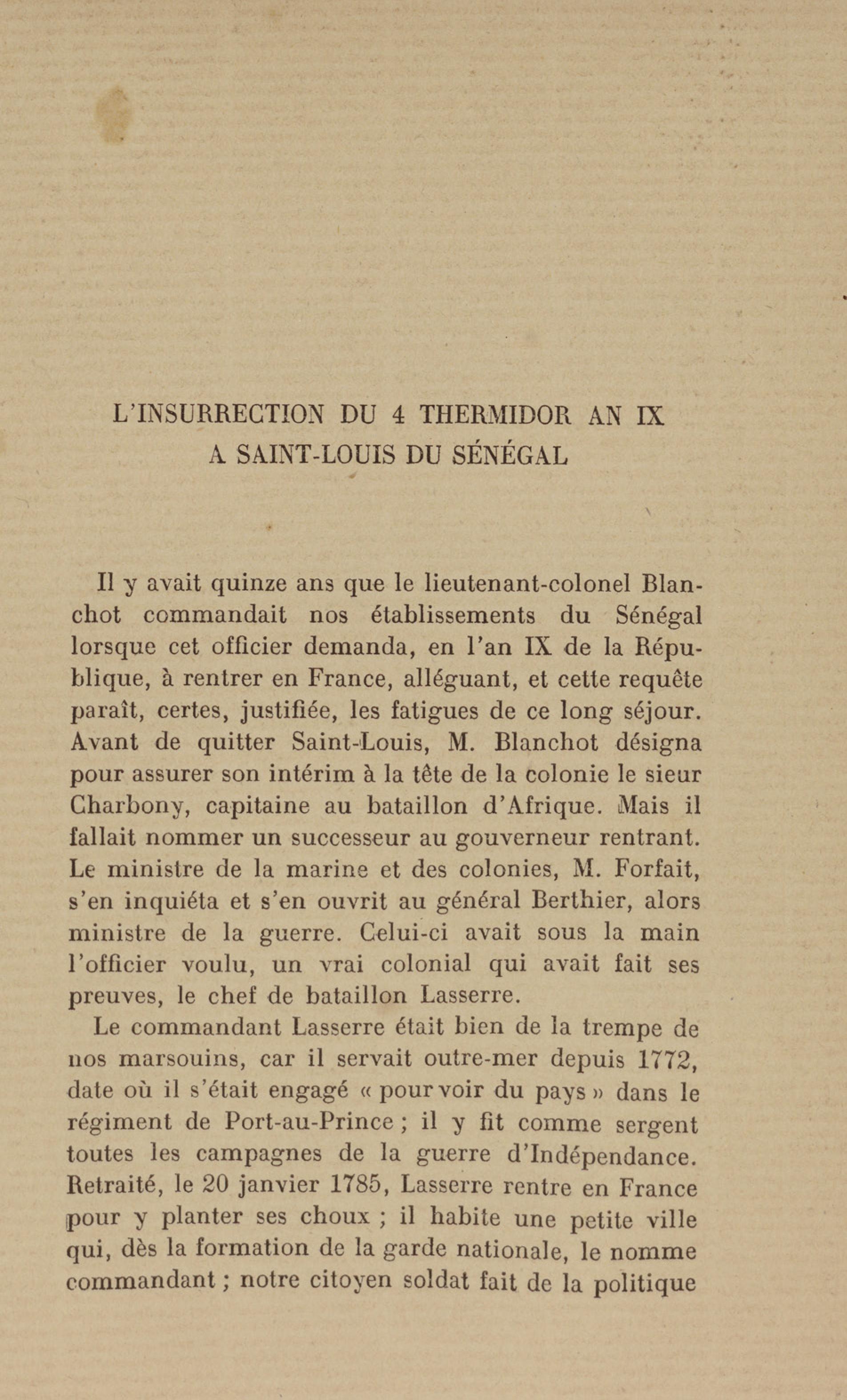 L'INSURRECTION DU 4 THERMIDOR AN IX
A SAINT-LOUIS DU SÉNÉGAL

Il y avait quinze ans que le lieutenant-colonel Blanchot commandait nos établissements du Sénégal lorsque cet officier demanda, en l'an IX de la République, à rentrer en France, alléguant, et cette requête paraît, certes, justifiée, les fatigues de ce long séjour. Avant de quitter Saint-Louis, M. Blanchot désigna pour assurer son intérim à la tête de la colonie le sieur Charbony, capitaine au bataillon d'Afrique. Mais il fallait nommer un successeur au gouverneur rentrant. Le ministre de la marine et des colonies, M. Forfait, s'en inquiéta et s'en ouvrit au général Berthier, alors ministre de la guerre. Celui-ci avait sous la main l'officier voulu, un vrai colonial qui avait fait ses preuves, le chef de bataillon Lasserre.

Le commandant Lasserre était bien de la trempe de nos marsouins, car il servait outre-mer depuis 1772, date où il s'était engagé « pour voir du pays » dans le régiment de Port-au-Prince ; il y fit comme sergent toutes les campagnes de la guerre d'Indépendance. Retraité, le 20 janvier 1785, Lasserre rentre en France pour y planter ses choux ; il habite une petite ville qui, dès la formation de la garde nationale, le nomme commandant ; notre citoyen soldat fait de la politique